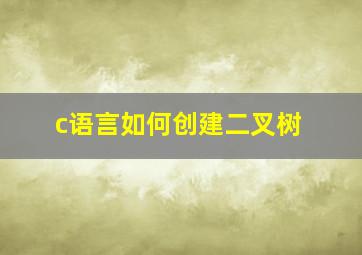 c语言如何创建二叉树